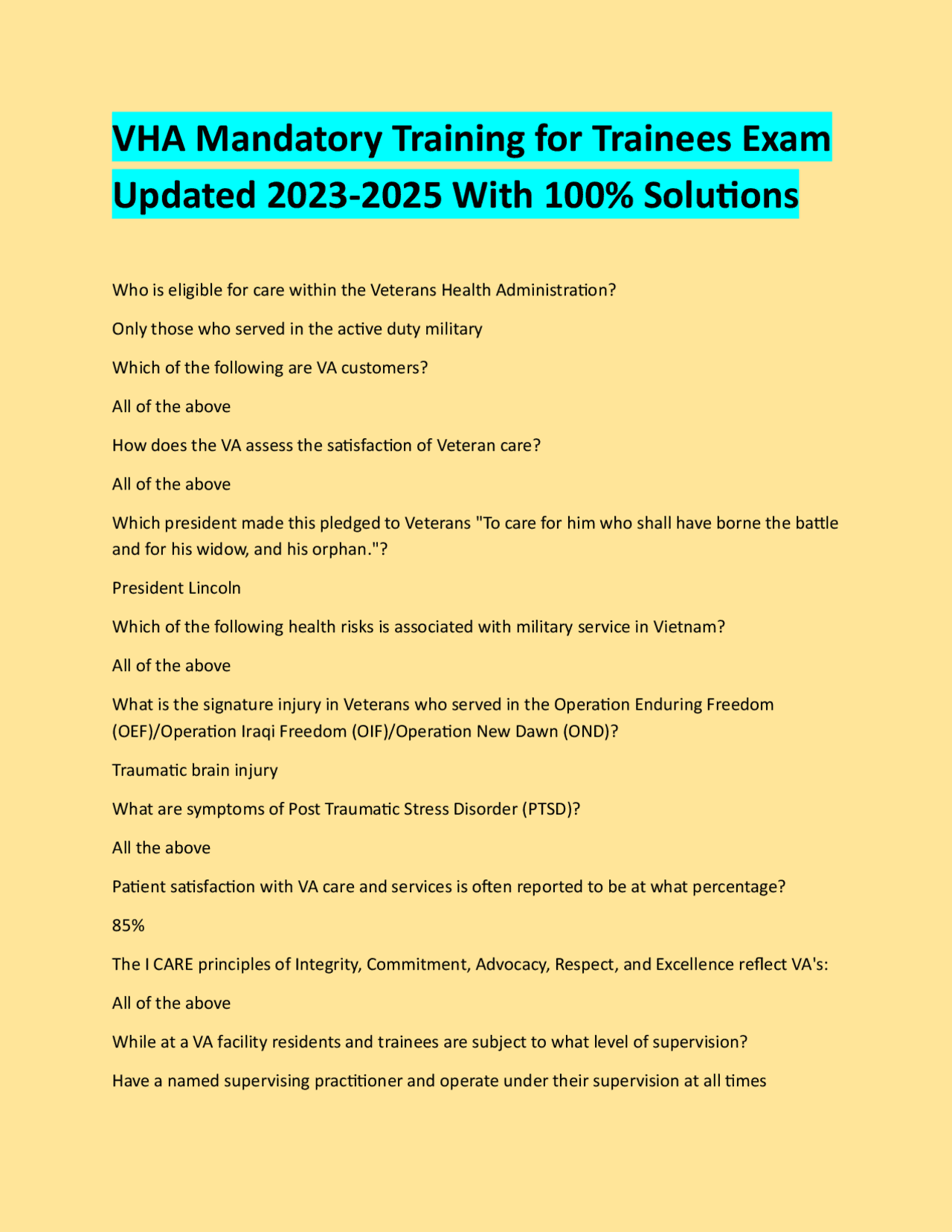 VHA Mandatory Training for Trainees Exam Updated 2023-2025 With 100% Solutions

Who is eligible for care within the Veterans Health Administration?

Only those who served in the active duty military

Which of the following are VA customers?

All of the above

How does the VA assess the satisfaction of Veteran care?

All of the above

Which president made this pledged to Veterans "To care for him who shall have borne the battle and for his widow, and his orphan."?

President Lincoln

Which of the following health risks is associated with military service in Vietnam?

All of the above

What is the signature injury in Veterans who served in the Operation Enduring Freedom (OEF)/Operation Iraqi Freedom (OIF)/Operation New Dawn (OND)?

Traumatic brain injury

What are symptoms of Post Traumatic Stress Disorder (PTSD)?

All the above

Patient satisfaction with VA care and services is often reported to be at what percentage?

85%

The I CARE principles of Integrity, Commitment, Advocacy, Respect, and Excellence reflect VA's:

All of the above

While at a VA facility residents and trainees are subject to what level of supervision?

Have a named supervising practitioner and operate under their supervision at all times